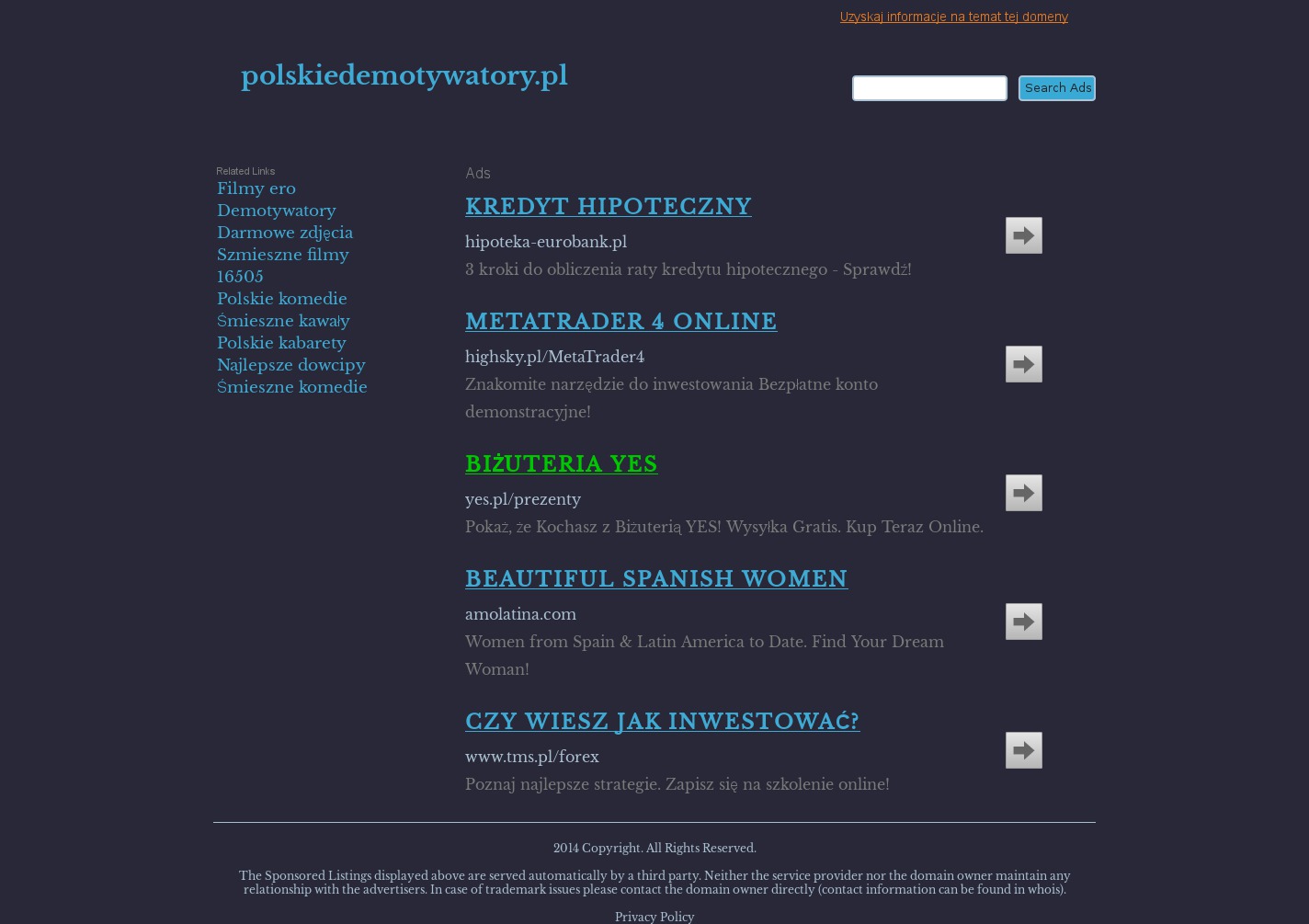 Uzyskaj informacje na temat tej domeny

polskiedemotywatory.pl

Search Ads

Related Links

Filmy ero
Demotywatory
Darmowe zdjęcia
Szmieszne filmy
16505
Polskie komedie
Śmieszne kawały
Polskie kabarety
Najlepsze dowcipy
Śmieszne komedie

Ads

KREDYT HIPOTECZNY

hipoteka-eurobank.pl

3 kroki do obliczenia raty kredytu hipotecznego - Sprawdź!

METATRADER 4 ONLINE

highsky.pl/MetaTrader4

Znakomite narzędzie do inwestowania Bezpłatne konto demonstracyjne!

BIŻUTERIA YES

yes.pl/prezenty

Pokaż, że Kochasz z Biżuterią YES! Wysyłka Gratis. Kup Teraz Online.

BEAUTIFUL SPANISH WOMEN

amolatina.com

Women from Spain & Latin America to Date. Find Your Dream Woman!

CZY WIESZ JAK INWESTOWAĆ?

www.tms.pl/forex

Poznaj najlepsze strategie. Zapisz się na szkolenie online!

2014 Copyright. All Rights Reserved.

The Sponsored Listings displayed above are served automatically by a third party. Neither the service provider nor the domain owner maintain any relationship with the advertisers. In case of trademark issues please contact the domain owner directly (contact information can be found in whois).

Privacy Policy